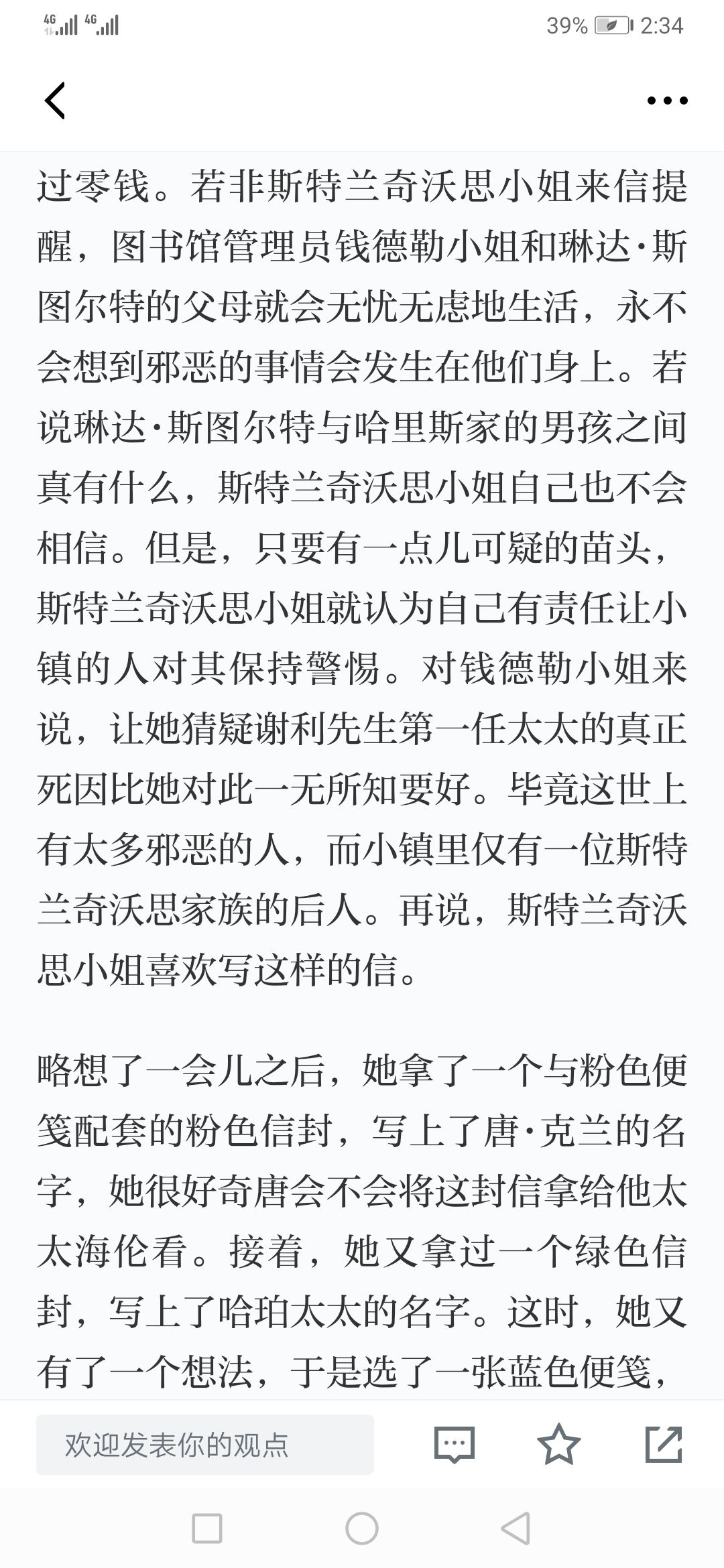 4G 4G 39% 2:34

过零钱。若非斯特兰奇沃思小姐来信提醒，图书馆管理员钱德勒小姐和琳达·斯图尔特的父母就会无忧无虑地生活，永不会想到邪恶的事情会发生在他们身上。若说琳达·斯图尔特与哈里斯家的男孩之间真有什么，斯特兰奇沃思小姐自己也不会相信。但是，只要有一点儿可疑的苗头，斯特兰奇沃思小姐就认为自己有责任让小镇的人对其保持警惕。对钱德勒小姐来说，让她猜疑谢利先生第一任太太的真正死因比她对此一无所知要好。毕竟这世上有太多邪恶的人，而小镇里仅有一位斯特兰奇沃思家族的后人。再说，斯特兰奇沃思小姐喜欢写这样的信。

略想了一会儿之后，她拿了一个与粉色便笺配套的粉色信封，写上了唐·克兰的名字，她很好奇唐会不会将这封信拿给他太太海伦看。接着，她又拿过一个绿色信封，写上了哈珀太太的名字。这时，她又有了一个想法，于是选了一张蓝色便笺，

欢迎发表你的观点